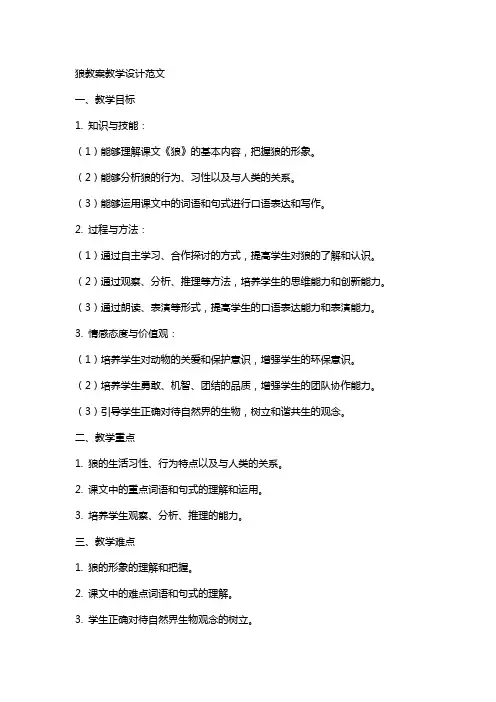 狼教案教学设计范文

一、教学目标

1. 知识与技能：

（1）能够理解课文《狼》的基本内容，把握狼的形象。

（2）能够分析狼的行为、习性以及与人类的关系。

（3）能够运用课文中的词语和句式进行口语表达和写作。

2. 过程与方法：

（1）通过自主学习、合作探讨的方式，提高学生对狼的了解和认识。

（2）通过观察、分析、推理等方法，培养学生的思维能力和创新能力。

（3）通过朗读、表演等形式，提高学生的口语表达能力和表演能力。

3. 情感态度与价值观：

（1）培养学生对动物的关爱和保护意识，增强学生的环保意识。

（2）培养学生勇敢、机智、团结的品质，增强学生的团队协作能力。

（3）引导学生正确对待自然界的生物，树立和谐共生的观念。

二、教学重点

1. 狼的生活习性、行为特点以及与人类的关系。

2. 课文中的重点词语和句式的理解和运用。

3. 培养学生观察、分析、推理的能力。

三、教学难点

1. 狼的形象的理解和把握。

2. 课文中的难点词语和句式的理解。

3. 学生正确对待自然界生物观念的树立。